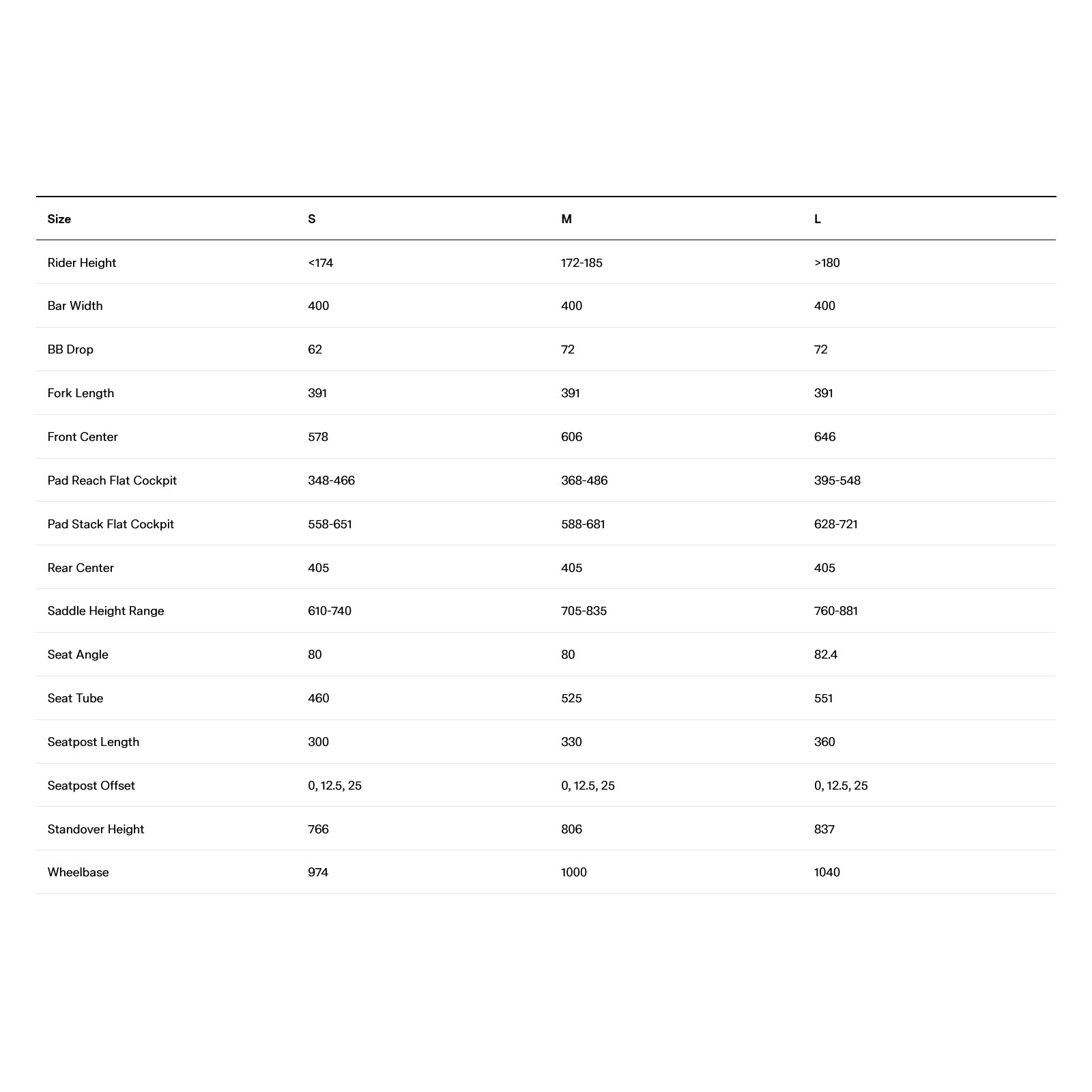 | Size | S | M | L |
|---|---|---|---|
| Rider Height | <174 | 172-185 | >180 |
| Bar Width | 400 | 400 | 400 |
| BB Drop | 62 | 72 | 72 |
| Fork Length | 391 | 391 | 391 |
| Front Center | 578 | 606 | 646 |
| Pad Reach Flat Cockpit | 348-466 | 368-486 | 395-548 |
| Pad Stack Flat Cockpit | 558-651 | 588-681 | 628-721 |
| Rear Center | 405 | 405 | 405 |
| Saddle Height Range | 610-740 | 705-835 | 760-881 |
| Seat Angle | 80 | 80 | 82.4 |
| Seat Tube | 460 | 525 | 551 |
| Seatpost Length | 300 | 330 | 360 |
| Seatpost Offset | 0, 12.5, 25 | 0, 12.5, 25 | 0, 12.5, 25 |
| Standover Height | 766 | 806 | 837 |
| Wheelbase | 974 | 1000 | 1040 |